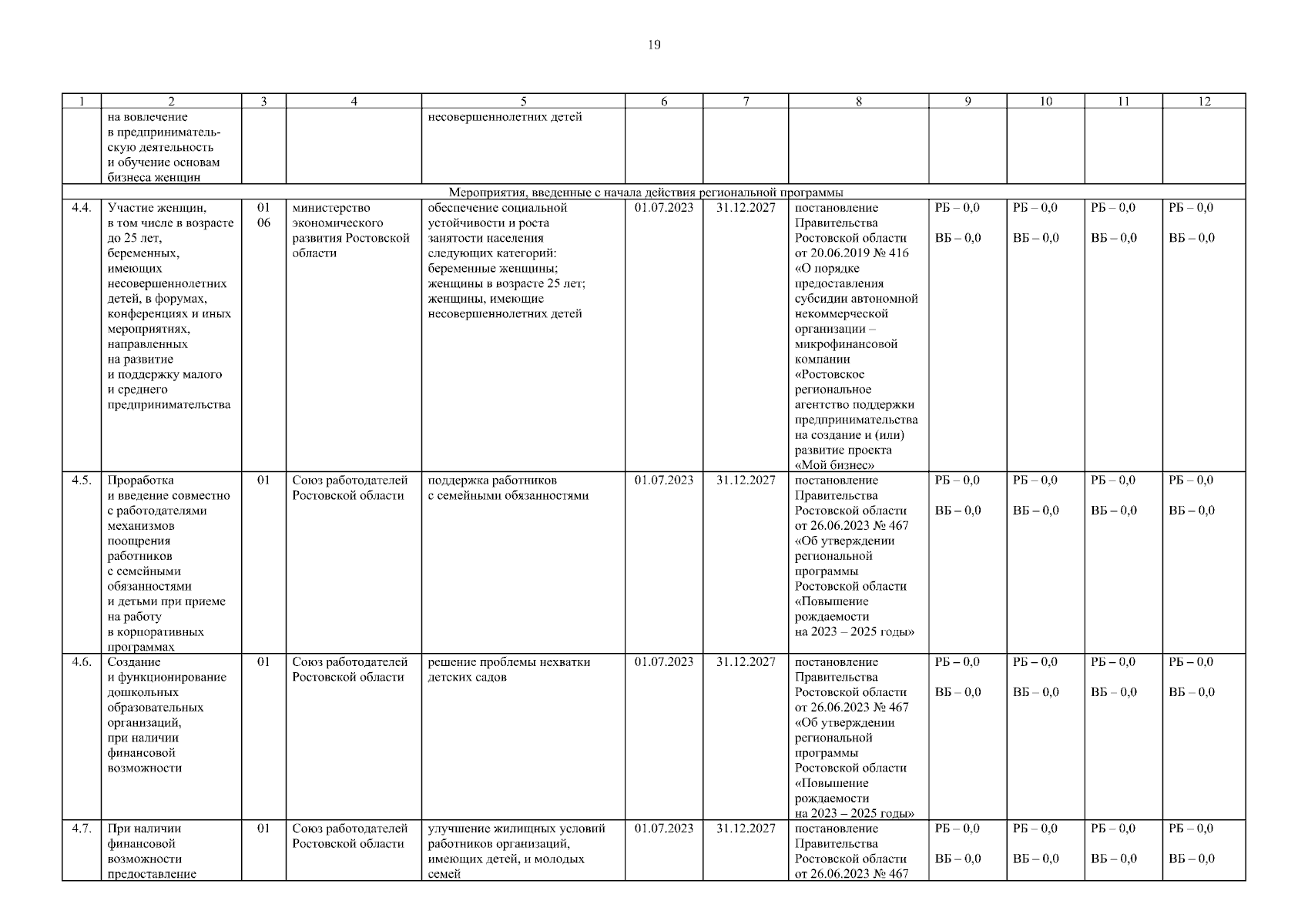 19

| 1 | 2 | 3 | 4 | 5 | 6 | 7 | 8 | 9 | 10 | 11 | 12 |
|---|---|---|---|---|---|---|---|---|---|---|---|
| | на вовлечение в предпринимательскую деятельность и обучение основам бизнеса женщин | | | несовершеннолетних детей | | | | | | | |
| Мероприятия, введенные с начала действия региональной программы | | | | | | | | | | | |
| 4.4. | Участие женщин, в том числе в возрасте до 25 лет, беременных, имеющих несовершеннолетних детей, в форумах, конференциях и иных мероприятиях, направленных на развитие и поддержку малого и среднего предпринимательства | 01 06 | министерство экономического развития Ростовской области | обеспечение социальной устойчивости и роста занятости населения следующих категорий: беременные женщины; женщины в возрасте 25 лет; женщины, имеющие несовершеннолетних детей | 01.07.2023 | 31.12.2027 | постановление Правительства Ростовской области от 20.06.2019 № 416 «О порядке предоставления субсидии автономной некоммерческой организации – микрофинансовой компании «Ростовское региональное агентство поддержки предпринимательства на создание и (или) развитие проекта «Мой бизнес» | РБ – 0,0 ВБ – 0,0 | РБ – 0,0 ВБ – 0,0 | РБ – 0,0 ВБ – 0,0 | РБ – 0,0 ВБ – 0,0 |
| 4.5. | Проработка и введение совместно с работодателями механизмов поощрения работников с семейными обязанностями и детьми при приеме на работу в корпоративных программах | 01 | Союз работодателей Ростовской области | поддержка работников с семейными обязанностями | 01.07.2023 | 31.12.2027 | постановление Правительства Ростовской области от 26.06.2023 № 467 «Об утверждении региональной программы Ростовской области «Повышение рождаемости на 2023 – 2025 годы» | РБ – 0,0 ВБ – 0,0 | РБ – 0,0 ВБ – 0,0 | РБ – 0,0 ВБ – 0,0 | РБ – 0,0 ВБ – 0,0 |
| 4.6. | Создание и функционирование дошкольных образовательных организаций, при наличии финансовой возможности | 01 | Союз работодателей Ростовской области | решение проблемы нехватки детских садов | 01.07.2023 | 31.12.2027 | постановление Правительства Ростовской области от 26.06.2023 № 467 «Об утверждении региональной программы Ростовской области «Повышение рождаемости на 2023 – 2025 годы» | РБ – 0,0 ВБ – 0,0 | РБ – 0,0 ВБ – 0,0 | РБ – 0,0 ВБ – 0,0 | РБ – 0,0 ВБ – 0,0 |
| 4.7. | При наличии финансовой возможности предоставление | 01 | Союз работодателей Ростовской области | улучшение жилищных условий работников организаций, имеющих детей, и молодых семей | 01.07.2023 | 31.12.2027 | постановление Правительства Ростовской области от 26.06.2023 № 467 | РБ – 0,0 ВБ – 0,0 | РБ – 0,0 ВБ – 0,0 | РБ – 0,0 ВБ – 0,0 | РБ – 0,0 ВБ – 0,0 |